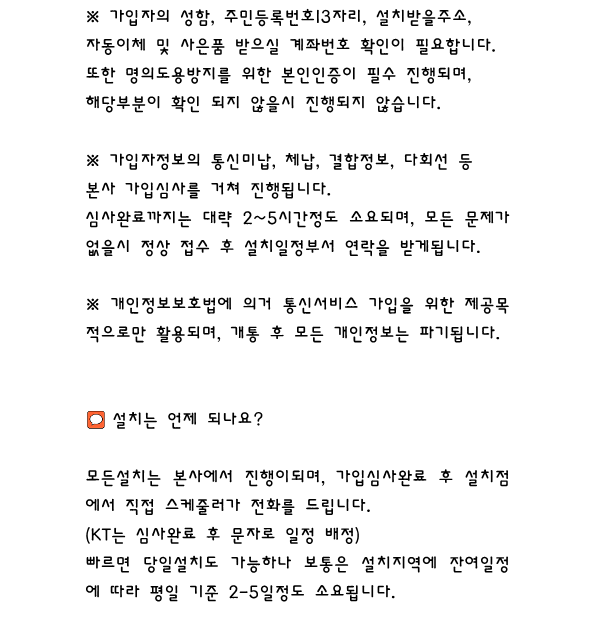 ※ 가입자의 성함, 주민등록번호13자리, 설치받을주소, 자동이체 및 사은품 받으실 계좌번호 확인이 필요합니다. 또한 명의도용방지를 위한 본인인증이 필수 진행되며, 해당부분이 확인 되지 않을시 진행되지 않습니다.

※ 가입자정보의 통신미납, 체납, 결합정보, 다회선 등 본사 가입심사를 거쳐 진행됩니다. 심사완료까지는 대략 2~5시간정도 소요되며, 모든 문제가 없을시 정상 접수 후 설치일정부서 연락을 받게됩니다.

※ 개인정보보호법에 의거 통신서비스 가입을 위한 제공목적으로만 활용되며, 개통 후 모든 개인정보는 파기됩니다.

설치는 언제 되나요?

모든설치는 본사에서 진행이되며, 가입심사완료 후 설치점에서 직접 스케줄러가 전화를 드립니다. (KT는 심사완료 후 문자로 일정 배정) 빠르면 당일설치도 가능하나 보통은 설치지역에 잔여일정에 따라 평일 기준 2-5일정도 소요됩니다.